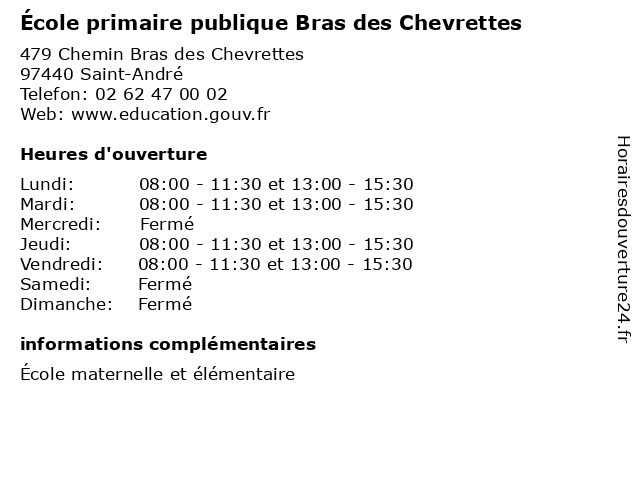 École primaire publique Bras des Chevrettes

479 Chemin Bras des Chevrettes
97440 Saint-André
Telefon: 02 62 47 00 02
Web: www.education.gouv.fr

Heures d'ouverture

Lundi: 08:00 - 11:30 et 13:00 - 15:30
Mardi: 08:00 - 11:30 et 13:00 - 15:30
Mercredi: Fermé
Jeudi: 08:00 - 11:30 et 13:00 - 15:30
Vendredi: 08:00 - 11:30 et 13:00 - 15:30
Samedi: Fermé
Dimanche: Fermé

informations complémentaires

École maternelle et élémentaire

Horairesdouverture24.fr